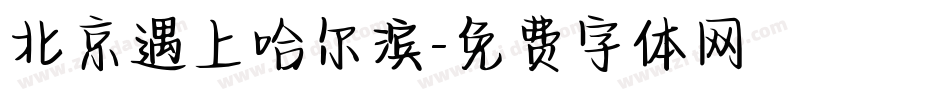 北京遇上哈尔滨-免费字体网